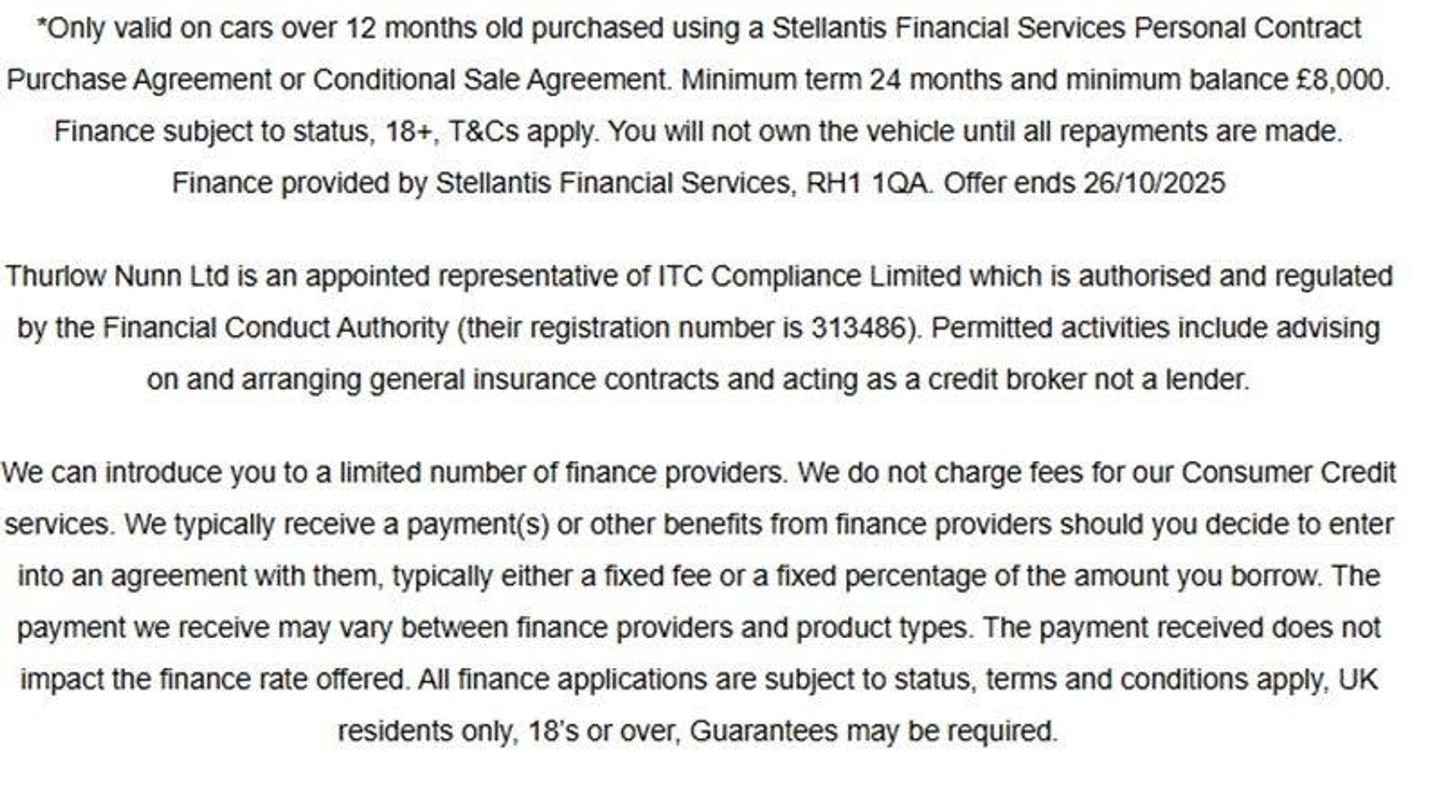 *Only valid on cars over 12 months old purchased using a Stellantis Financial Services Personal Contract Purchase Agreement or Conditional Sale Agreement. Minimum term 24 months and minimum balance £8,000. Finance subject to status, 18+, T&Cs apply. You will not own the vehicle until all repayments are made. Finance provided by Stellantis Financial Services, RH1 1QA. Offer ends 26/10/2025

Thurlow Nunn Ltd is an appointed representative of ITC Compliance Limited which is authorised and regulated by the Financial Conduct Authority (their registration number is 313486). Permitted activities include advising on and arranging general insurance contracts and acting as a credit broker not a lender.

We can introduce you to a limited number of finance providers. We do not charge fees for our Consumer Credit services. We typically receive a payment(s) or other benefits from finance providers should you decide to enter into an agreement with them, typically either a fixed fee or a fixed percentage of the amount you borrow. The payment we receive may vary between finance providers and product types. The payment received does not impact the finance rate offered. All finance applications are subject to status, terms and conditions apply, UK residents only, 18's or over, Guarantees may be required.